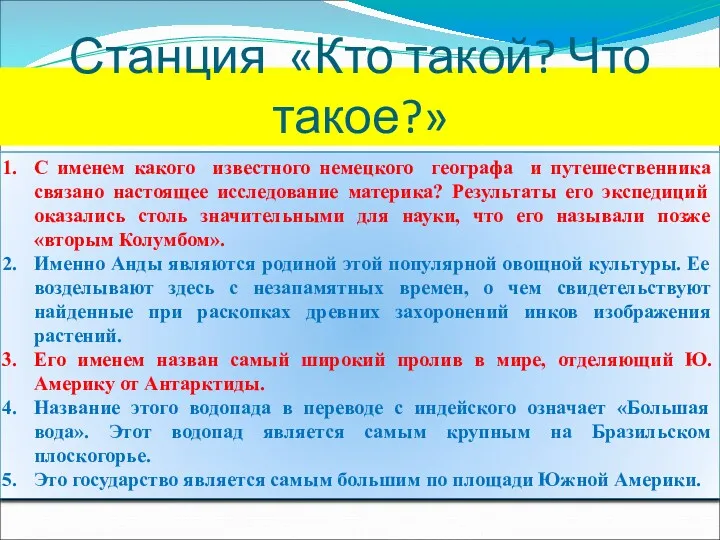 Станция «Кто такой? Что такое?»

1. С именем какого известного немецкого географа и путешественника связано настоящее исследование материка? Результаты его экспедиций оказались столь значительными для науки, что его называли позже «вторым Колумбом».
2. Именно Анды являются родиной этой популярной овощной культуры. Ее возделывают здесь с незапамятных времен, о чем свидетельствуют найденные при раскопках древних захоронений инков изображения растений.
3. Его именем назван самый широкий пролив в мире, отделяющий Ю. Америку от Антарктиды.
4. Название этого водопада в переводе с индейского означает «Большая вода». Этот водопад является самым крупным на Бразильском плоскогорье.
5. Это государство является самым большим по площади Южной Америки.